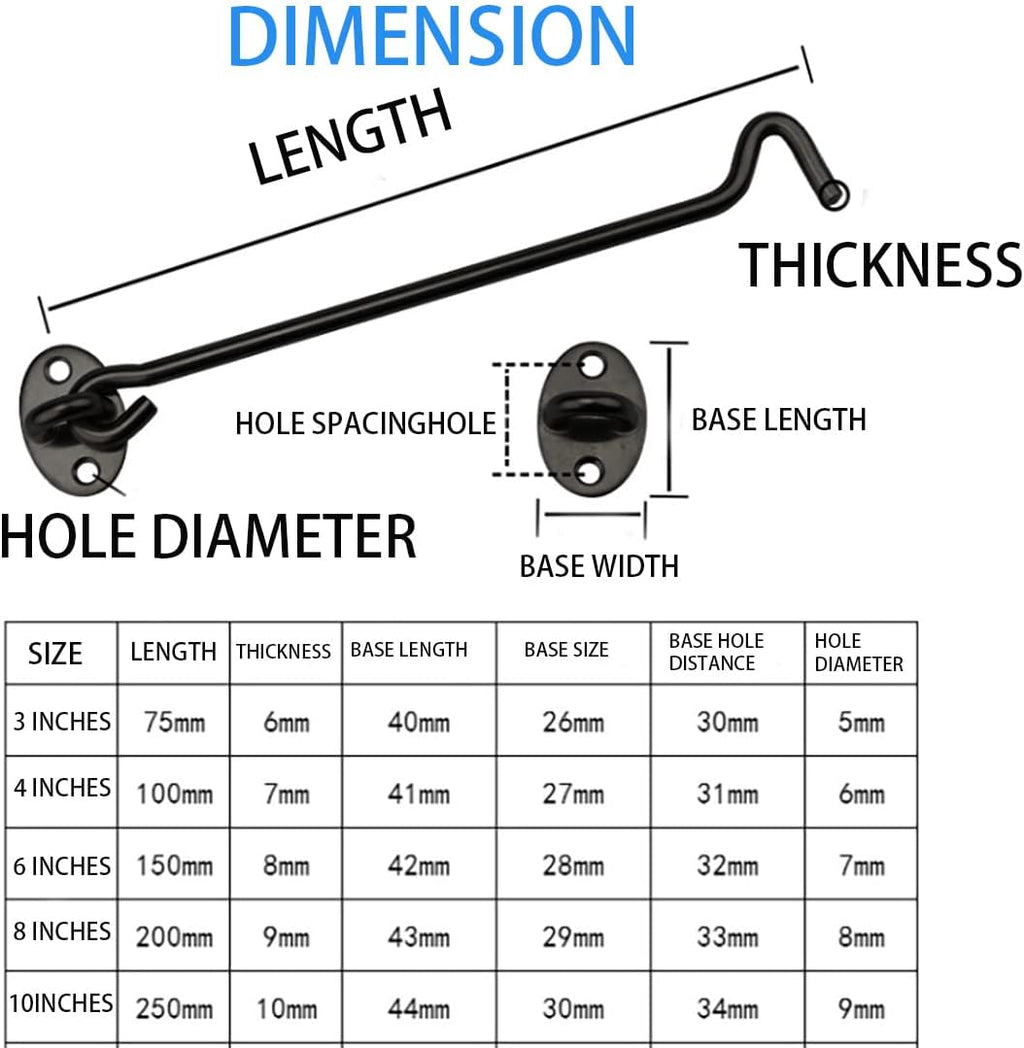 DIMENSION

LENGTH

THICKNESS

HOLE SPACINGHOLE

BASE LENGTH

HOLE DIAMETER

BASE WIDTH

| SIZE | LENGTH | THICKNESS | BASE LENGTH | BASE SIZE | BASE HOLE DISTANCE | HOLE DIAMETER |
|---|---|---|---|---|---|---|
| 3 INCHES | 75mm | 6mm | 40mm | 26mm | 30mm | 5mm |
| 4 INCHES | 100mm | 7mm | 41mm | 27mm | 31mm | 6mm |
| 6 INCHES | 150mm | 8mm | 42mm | 28mm | 32mm | 7mm |
| 8 INCHES | 200mm | 9mm | 43mm | 29mm | 33mm | 8mm |
| 10INCHES | 250mm | 10mm | 44mm | 30mm | 34mm | 9mm |